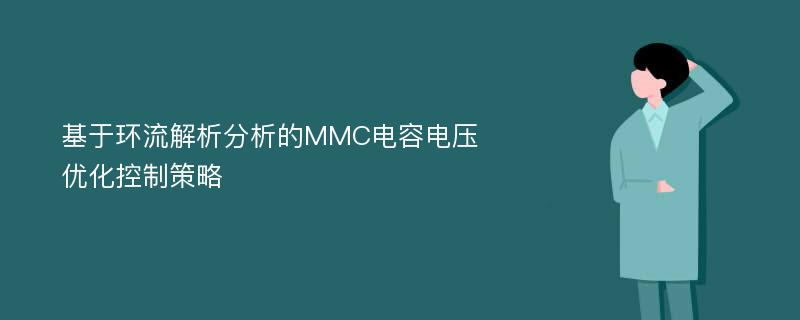 基于环流解析分析的MMC电容电压优化控制策略